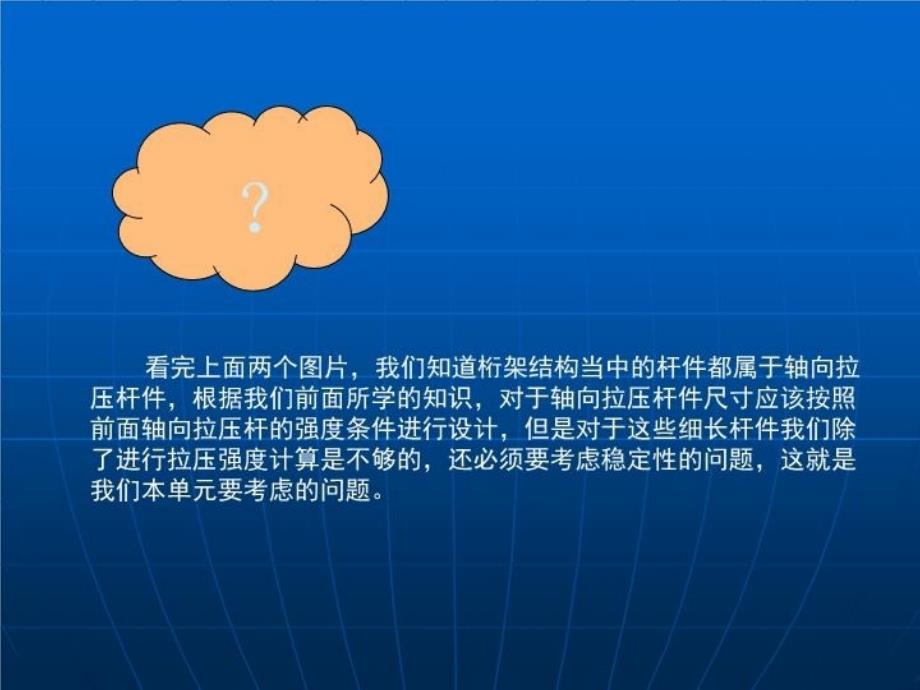 ?

看完上面两个图片，我们知道桁架结构当中的杆件都属于轴向拉压杆件，根据我们前面所学的知识，对于轴向拉压杆件尺寸应该按照前面轴向拉压杆的强度条件进行设计，但是对于这些细长杆件我们除了进行拉压强度计算是不够的，还必须要考虑稳定性的问题，这就是我们本单元要考虑的问题。